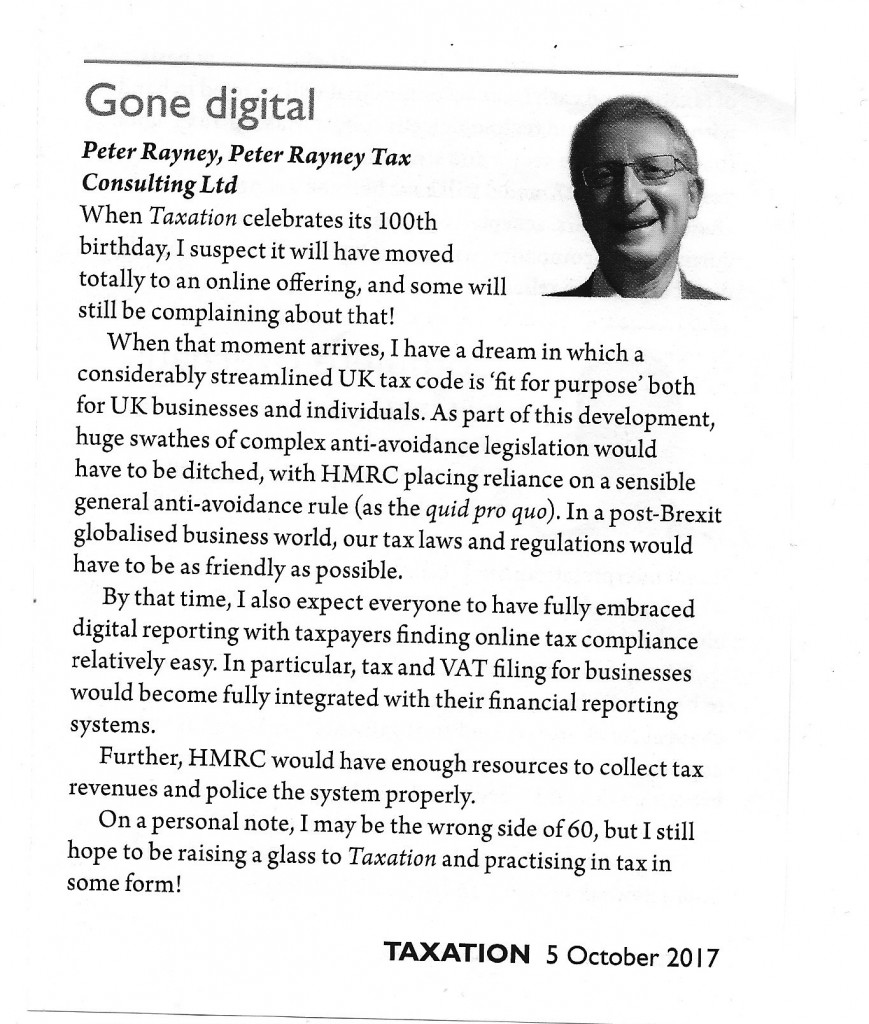 Gone digital

Peter Rayney, Peter Rayney Tax Consulting Ltd

When Taxation celebrates its 100th birthday, I suspect it will have moved totally to an online offering, and some will still be complaining about that!

When that moment arrives, I have a dream in which a considerably streamlined UK tax code is 'fit for purpose' both for UK businesses and individuals. As part of this development, huge swathes of complex anti-avoidance legislation would have to be ditched, with HMRC placing reliance on a sensible general anti-avoidance rule (as the quid pro quo). In a post-Brexit globalised business world, our tax laws and regulations would have to be as friendly as possible.

By that time, I also expect everyone to have fully embraced digital reporting with taxpayers finding online tax compliance relatively easy. In particular, tax and VAT filing for businesses would become fully integrated with their financial reporting systems.

Further, HMRC would have enough resources to collect tax revenues and police the system properly.

On a personal note, I may be the wrong side of 60, but I still hope to be raising a glass to Taxation and practising in tax in some form!

TAXATION 5 October 2017